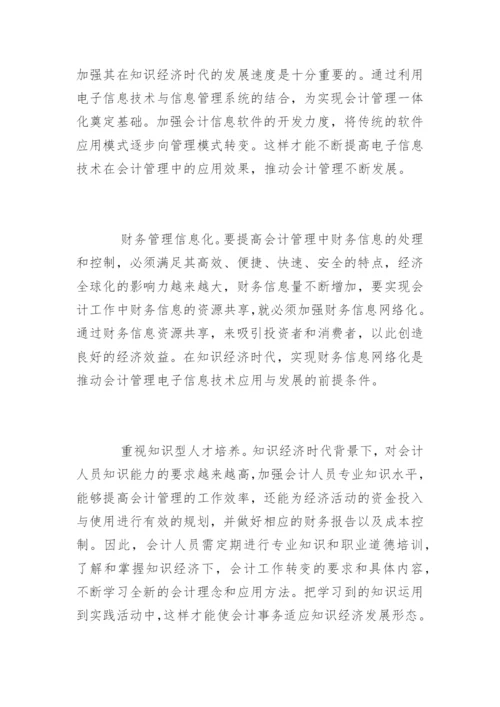 加强其在知识经济时代的发展速度是十分重要的。通过利用电子信息技术与信息管理系统的结合，为实现会计管理一体化奠定基础。加强会计信息软件的开发力度，将传统的软件应用模式逐步向管理模式转变。这样才能不断提高电子信息技术在会计管理中的应用效果，推动会计管理不断发展。

财务管理信息化。要提高会计管理中财务信息的处理和控制，必须满足其高效、便捷、快速、安全的特点，经济全球化的影响力越来越大，财务信息量不断增加，要实现会计工作中财务信息的资源共享，就必须加强财务信息网络化。通过财务信息资源共享，来吸引投资者和消费者，以此创造良好的经济效益。在知识经济时代，实现财务信息网络化是推动会计管理电子信息技术应用与发展的前提条件。

重视知识型人才培养。知识经济时代背景下，对会计人员知识能力的要求越来越高，加强会计人员专业知识水平，能够提高会计管理的工作效率，还能为经济活动的资金投入与使用进行有效的规划，并做好相应的财务报告以及成本控制。因此，会计人员需定期进行专业知识和职业道德培训，了解和掌握知识经济下，会计工作转变的要求和具体内容，不断学习全新的会计理念和应用方法。把学习到的知识运用到实践活动中，这样才能使会计事务适应知识经济发展形态。